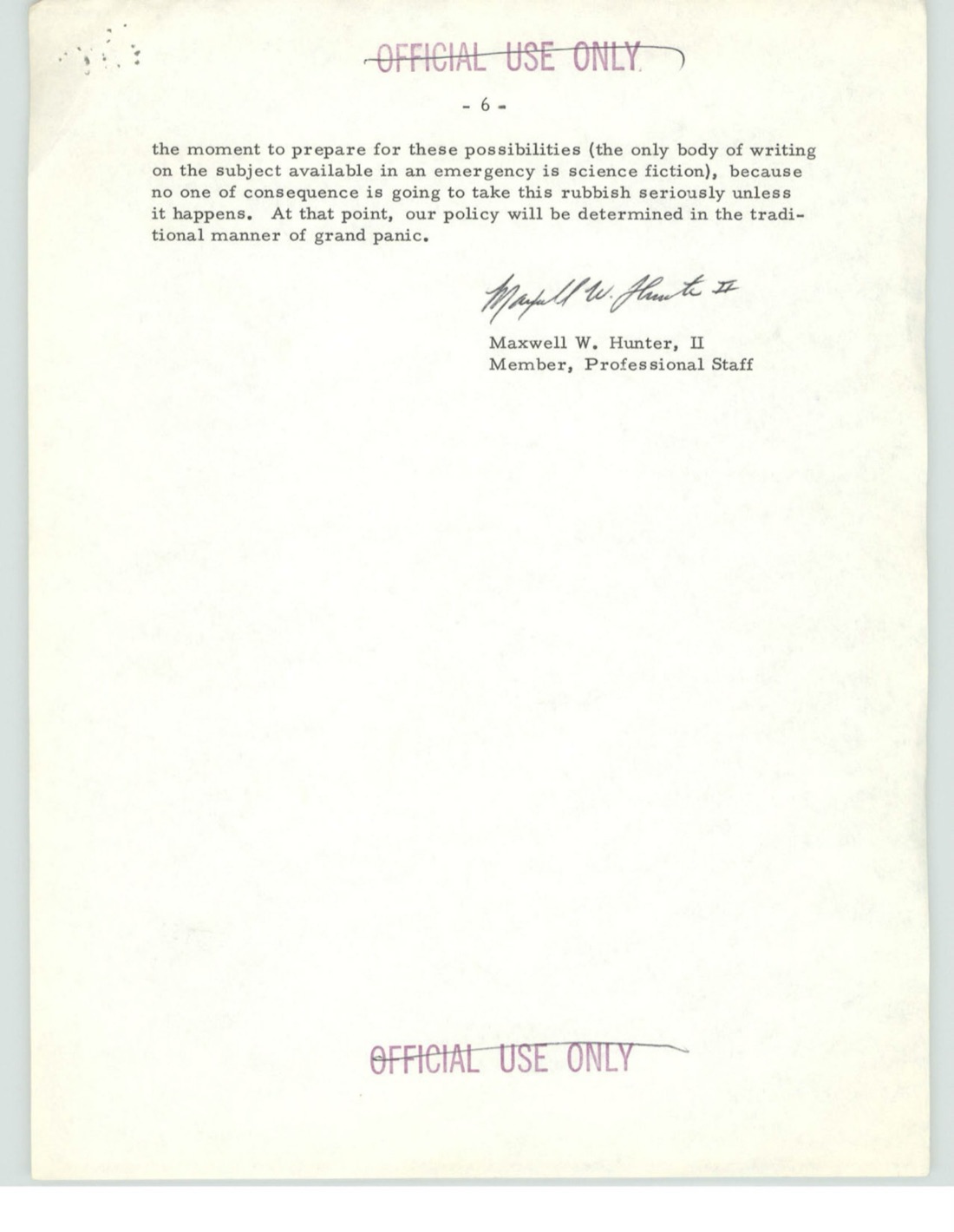 OFFICIAL USE ONLY

- 6 -

the moment to prepare for these possibilities (the only body of writing on the subject available in an emergency is science fiction), because no one of consequence is going to take this rubbish seriously unless it happens. At that point, our policy will be determined in the traditional manner of grand panic.

Maxwell W. Hunter II

Maxwell W. Hunter, II
Member, Professional Staff

OFFICIAL USE ONLY